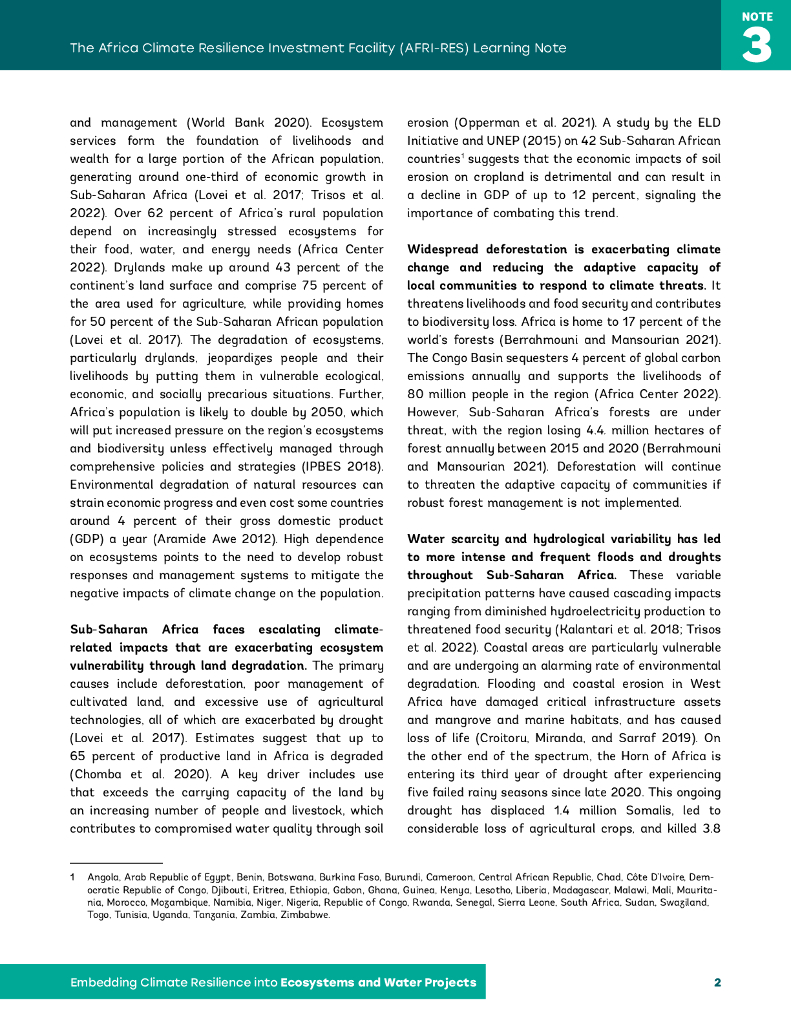 The Africa Climate Resilience Investment Facility (AFRI-RES) Learning Note

NOTE
3

and management (World Bank 2020). Ecosystem services form the foundation of livelihoods and wealth for a large portion of the African population, generating around one-third of economic growth in Sub-Saharan Africa (Lovei et al. 2017; Trisos et al. 2022). Over 62 percent of Africa's rural population depend on increasingly stressed ecosystems for their food, water, and energy needs (Africa Center 2022). Drylands make up around 43 percent of the continent's land surface and comprise 75 percent of the area used for agriculture, while providing homes for 50 percent of the Sub-Saharan African population (Lovei et al. 2017). The degradation of ecosystems, particularly drylands, jeopardizes people and their livelihoods by putting them in vulnerable ecological, economic, and socially precarious situations. Further, Africa's population is likely to double by 2050, which will put increased pressure on the region's ecosystems and biodiversity unless effectively managed through comprehensive policies and strategies (IPBES 2018). Environmental degradation of natural resources can strain economic progress and even cost some countries around 4 percent of their gross domestic product (GDP) a year (Aramide Awe 2012). High dependence on ecosystems points to the need to develop robust responses and management systems to mitigate the negative impacts of climate change on the population.

**Sub-Saharan Africa faces escalating climate-related impacts that are exacerbating ecosystem vulnerability through land degradation.** The primary causes include deforestation, poor management of cultivated land, and excessive use of agricultural technologies, all of which are exacerbated by drought (Lovei et al. 2017). Estimates suggest that up to 65 percent of productive land in Africa is degraded (Chomba et al. 2020). A key driver includes use that exceeds the carrying capacity of the land by an increasing number of people and livestock, which contributes to compromised water quality through soil erosion (Opperman et al. 2021). A study by the ELD Initiative and UNEP (2015) on 42 Sub-Saharan African countries$^1$ suggests that the economic impacts of soil erosion on cropland is detrimental and can result in a decline in GDP of up to 12 percent, signaling the importance of combating this trend.

**Widespread deforestation is exacerbating climate change and reducing the adaptive capacity of local communities to respond to climate threats.** It threatens livelihoods and food security and contributes to biodiversity loss. Africa is home to 17 percent of the world's forests (Berrahmouni and Mansourian 2021). The Congo Basin sequesters 4 percent of global carbon emissions annually and supports the livelihoods of 80 million people in the region (Africa Center 2022). However, Sub-Saharan Africa's forests are under threat, with the region losing 4.4. million hectares of forest annually between 2015 and 2020 (Berrahmouni and Mansourian 2021). Deforestation will continue to threaten the adaptive capacity of communities if robust forest management is not implemented.

**Water scarcity and hydrological variability has led to more intense and frequent floods and droughts throughout Sub-Saharan Africa.** These variable precipitation patterns have caused cascading impacts ranging from diminished hydroelectricity production to threatened food security (Kalantari et al. 2018; Trisos et al. 2022). Coastal areas are particularly vulnerable and are undergoing an alarming rate of environmental degradation. Flooding and coastal erosion in West Africa have damaged critical infrastructure assets and mangrove and marine habitats, and has caused loss of life (Croitoru, Miranda, and Sarraf 2019). On the other end of the spectrum, the Horn of Africa is entering its third year of drought after experiencing five failed rainy seasons since late 2020. This ongoing drought has displaced 1.4 million Somalis, led to considerable loss of agricultural crops, and killed 3.8

1 Angola, Arab Republic of Egypt, Benin, Botswana, Burkina Faso, Burundi, Cameroon, Central African Republic, Chad, Côte D'Ivoire, Democratic Republic of Congo, Djibouti, Eritrea, Ethiopia, Gabon, Ghana, Guinea, Kenya, Lesotho, Liberia, Madagascar, Malawi, Mali, Mauritania, Morocco, Mozambique, Namibia, Niger, Nigeria, Republic of Congo, Rwanda, Senegal, Sierra Leone, South Africa, Sudan, Swaziland, Togo, Tunisia, Uganda, Tanzania, Zambia, Zimbabwe.

Embedding Climate Resilience into **Ecosystems and Water Projects** 2